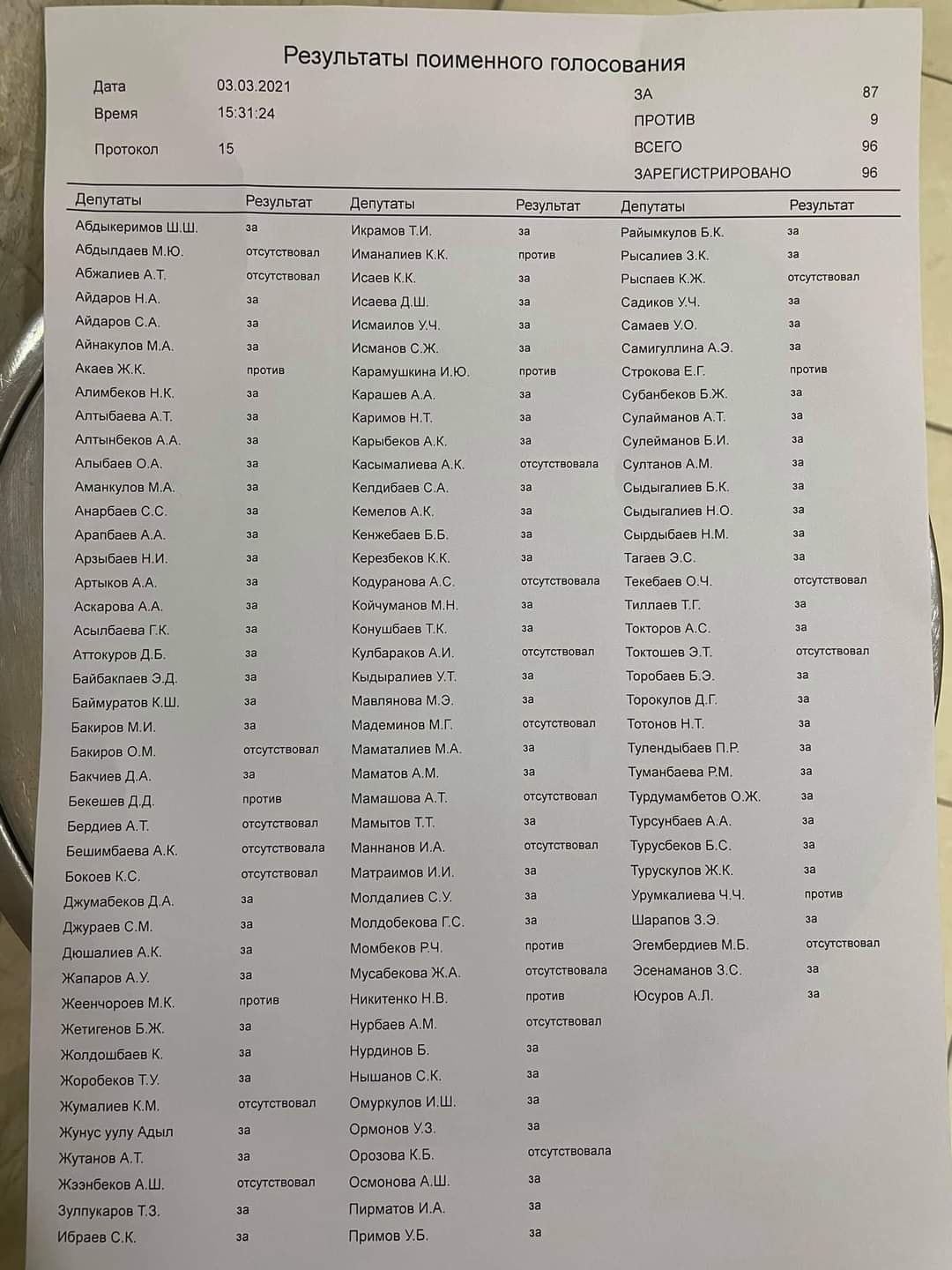 Результаты поименного голосования

Дата 03.03.2021
Время 15:31:24
Протокол 15

ЗА 87
ПРОТИВ 9
ВСЕГО 96
ЗАРЕГИСТРИРОВАНО 96

| Депутаты | Результат | Депутаты | Результат | Депутаты | Результат |
|---|---|---|---|---|---|
| Абдыкеримов Ш.Ш. | за | Икрамов Т.И. | за | Райымкулов Б.К. | за |
| Абдылдаев М.Ю. | отсутствовал | Иманалиев К.К. | против | Рысалиев З.К. | за |
| Абжалиев А.Т. | отсутствовал | Исаев К.К. | за | Рыспаев К.Ж. | отсутствовал |
| Айдаров Н.А. | за | Исаева Д.Ш. | за | Садиков У.Ч. | за |
| Айдаров С.А. | за | Исмаилов У.Ч. | за | Самаев У.О. | за |
| Айнакулов М.А. | за | Исманов С.Ж. | за | Самигуллина А.Э. | за |
| Акаев Ж.К. | против | Карамушкина И.Ю. | против | Строкова Е.Г. | против |
| Алимбеков Н.К. | за | Карашев А.А. | за | Субанбеков Б.Ж. | за |
| Алтыбаева А.Т. | за | Каримов Н.Т. | за | Сулайманов А.Т. | за |
| Алтынбеков А.А. | за | Карыбеков А.К. | за | Сулейманов Б.И. | за |
| Алыбаев О.А. | за | Касымалиева А.К. | отсутствовала | Султанов А.М. | за |
| Аманкулов М.А. | за | Келдибаев С.А. | за | Сыдыгалиев Б.К. | за |
| Анарбаев С.С. | за | Кемелов А.К. | за | Сыдыгалиев Н.О. | за |
| Арапбаев А.А. | за | Кенжебаев Б.Б. | за | Сырдыбаев Н.М. | за |
| Арзыбаев Н.И. | за | Керезбеков К.К. | за | Тагаев Э.С. | за |
| Артыков А.А. | за | Кодуранова А.С. | отсутствовала | Текебаев О.Ч. | отсутствовал |
| Аскарова А.А. | за | Койчуманов М.Н. | за | Тиллаев Т.Г. | за |
| Асылбаева Г.К. | за | Конушбаев Т.К. | за | Токторов А.С. | за |
| Аттокуров Д.Б. | за | Кулбараков А.И. | отсутствовал | Токтошев Э.Т. | отсутствовал |
| Байбакпаев Э.Д. | за | Кыдыралиев У.Т. | за | Торобаев Б.Э. | за |
| Баймуратов К.Ш. | за | Мавлянова М.Э. | за | Торокулов Д.Г. | за |
| Бакиров М.И. | за | Мадеминов М.Г. | отсутствовал | Тотонов Н.Т. | за |
| Бакиров О.М. | отсутствовал | Маматалиев М.А. | за | Тулендыбаев П.Р. | за |
| Бакчиев Д.А. | за | Маматов А.М. | за | Туманбаева Р.М. | за |
| Бекешев Д.Д. | против | Мамашова А.Т. | отсутствовал | Турдумамбетов О.Ж. | за |
| Бердиев А.Т. | отсутствовал | Мамытов Т.Т. | за | Турсунбаев А.А. | за |
| Бешимбаева А.К. | отсутствовала | Маннанов И.А. | отсутствовал | Турусбеков Б.С. | за |
| Бокоев К.С. | отсутствовал | Матраимов И.И. | за | Турускулов Ж.К. | за |
| Джумабеков Д.А. | за | Молдалиев С.У. | за | Урумкалиева Ч.Ч. | против |
| Джураев С.М. | за | Молдобекова Г.С. | за | Шарапов З.Э. | за |
| Дюшалиев А.К. | за | Момбеков Р.Ч. | против | Эгембердиев М.Б. | отсутствовал |
| Жапаров А.У. | за | Мусабекова Ж.А. | отсутствовала | Эсенаманов З.С. | за |
| Жеенчороев М.К. | против | Никитенко Н.В. | против | Юсуров А.Л. | за |
| Жетигенов Б.Ж. | за | Нурбаев А.М. | отсутствовал | | |
| Жолдошбаев К. | за | Нурдинов Б. | за | | |
| Жоробеков Т.У. | за | Нышанов С.К. | за | | |
| Жумалиев К.М. | отсутствовал | Омуркулов И.Ш. | за | | |
| Жунус уулу Адыл | за | Ормонов У.З. | за | | |
| Жутанов А.Т. | за | Орозова К.Б. | отсутствовала | | |
| Жээнбеков А.Ш. | отсутствовал | Осмонова А.Ш. | за | | |
| Зулпукаров Т.З. | за | Пирматов И.А. | за | | |
| Ибраев С.К. | за | Примов У.Б. | за | | |